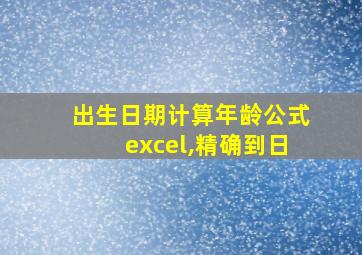 出生日期计算年龄公式excel,精确到日